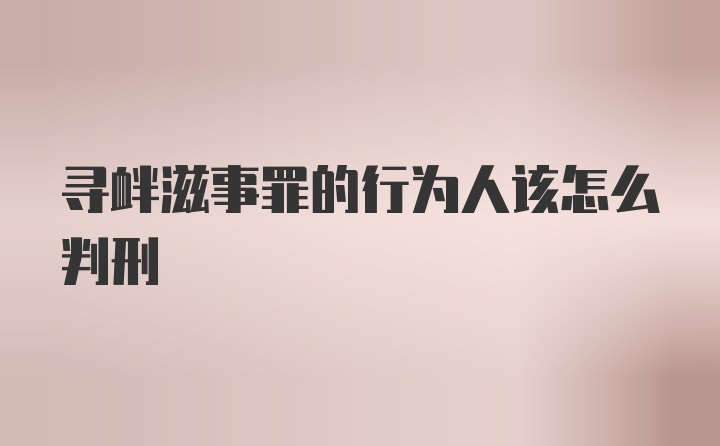 寻衅滋事罪的行为人该怎么判刑